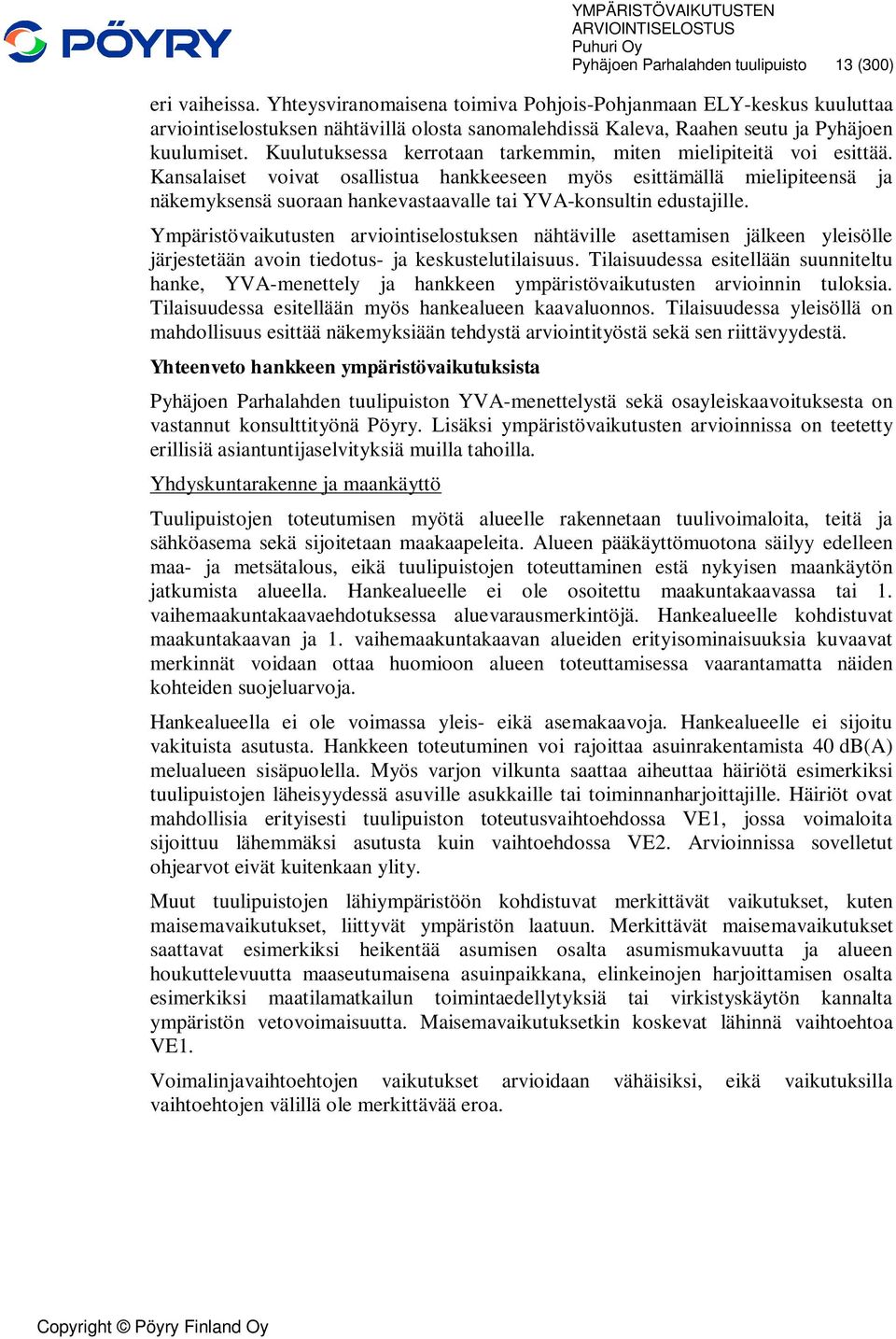 PÖYRY

YMPÄRISTÖVAIKUTUSTEN ARVIOINTISELOSTUS
Puhuri Oy
Pyhäjoen Parhalahden tuulipuisto 13 (300)

eri vaiheissa. Yhteysviranomaisena toimiva Pohjois-Pohjanmaan ELY-keskus kuuluttaa arviointiselostuksen nähtävillä olosta sanomalehdissä Kaleva, Raahen seutu ja Pyhäjoen kuulumiset. Kuulutuksessa kerrotaan tarkemmin, miten mielipiteitä voi esittää. Kansalaiset voivat osallistua hankkeeseen myös esittämällä mielipiteensä ja näkemyksensä suoraan hankevastaavalle tai YVA-konsultin edustajille.

Ympäristövaikutusten arviointiselostuksen nähtäville asettamisen jälkeen yleisölle järjestetään avoin tiedotus- ja keskustelutilaisuus. Tilaisuudessa esitellään suunniteltu hanke, YVA-menettely ja hankkeen ympäristövaikutusten arvioinnin tuloksia. Tilaisuudessa esitellään myös hankealueen kaavaluonnos. Tilaisuudessa yleisöllä on mahdollisuus esittää näkemyksiään tehdystä arviointityöstä sekä sen riittävyydestä.

Yhteenveto hankkeen ympäristövaikutuksista

Pyhäjoen Parhalahden tuulipuiston YVA-menettelystä sekä osayleiskaavoituksesta on vastannut konsulttityönä Pöyry. Lisäksi ympäristövaikutusten arvioinnissa on teetetty erillisiä asiantuntijaselvityksiä muilla tahoilla.

Yhdyskuntarakenne ja maankäyttö

Tuulipuistojen toteutumisen myötä alueelle rakennetaan tuulivoimaloita, teitä ja sähköasema sekä sijoitetaan maakaapeleita. Alueen pääkäyttömuotona säilyy edelleen maa- ja metsätalous, eikä tuulipuistojen toteuttaminen estä nykyisen maankäytön jatkumista alueella. Hankealueelle ei ole osoitettu maakuntakaavassa tai 1. vaihemaakuntakaavaehdotuksessa aluevarausmerkintöjä. Hankealueelle kohdistuvat maakuntakaavan ja 1. vaihemaakuntakaavan alueiden erityisominaisuuksia kuvaavat merkinnät voidaan ottaa huomioon alueen toteuttamisessa vaarantamatta näiden kohteiden suojeluarvoja.

Hankealueella ei ole voimassa yleis- eikä asemakaavoja. Hankealueelle ei sijoitu vakituista asutusta. Hankkeen toteutuminen voi rajoittaa asuinrakentamista 40 dB(A) melualueen sisäpuolella. Myös varjon vilkunta saattaa aiheuttaa häiriötä esimerkiksi tuulipuistojen läheisyydessä asuville asukkaille tai toiminnanharjoittajille. Häiriöt ovat mahdollisia erityisesti tuulipuiston toteutusvaihtoehdossa VE1, jossa voimaloita sijoittuu lähemmäksi asutusta kuin vaihtoehdossa VE2. Arvioinnissa sovelletut ohjearvot eivät kuitenkaan ylity.

Muut tuulipuistojen lähiympäristöön kohdistuvat merkittävät vaikutukset, kuten maisemavaikutukset, liittyvät ympäristön laatuun. Merkittävät maisemavaikutukset saattavat esimerkiksi heikentää asumisen osalta asumismukavuutta ja alueen houkuttelevuutta maaseutumaisena asuinpaikkana, elinkeinojen harjoittamisen osalta esimerkiksi maatilamatkailun toimintaedellytyksiä tai virkistyskäytön kannalta ympäristön vetovoimaisuutta. Maisemavaikutuksetkin koskevat lähinnä vaihtoehtoa VE1.

Voimalinjavaihtoehtojen vaikutukset arvioidaan vähäisiksi, eikä vaikutuksilla vaihtoehtojen välillä ole merkittävää eroa.

Copyright © Pöyry Finland Oy